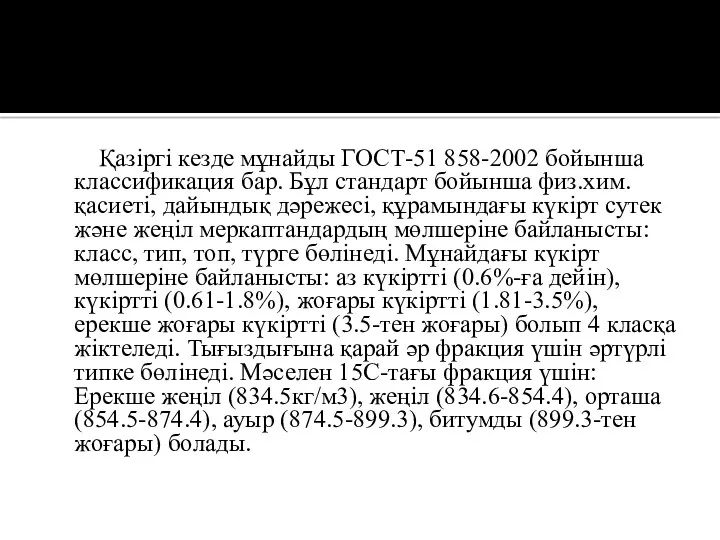 Қазіргі кезде мұнайды ГОСТ-51 858-2002 бойынша классификация бар. Бұл стандарт бойынша физ.хим. қасиеті, дайындық дәрежесі, құрамындағы күкірт сутек және жеңіл меркаптандардың мөлшеріне байланысты: класс, тип, топ, түрге бөлінеді. Мұнайдағы күкірт мөлшеріне байланысты: аз күкіртті (0.6%-ға дейін), күкіртті (0.61-1.8%), жоғары күкіртті (1.81-3.5%), ерекше жоғары күкіртті (3.5-тен жоғары) болып 4 класқа жіктеледі. Тығыздығына қарай әр фракция үшін әртүрлі типке бөлінеді. Мәселен 15С-тағы фракция үшін: Ерекше жеңіл (834.5кг/м3), жеңіл (834.6-854.4), орташа (854.5-874.4), ауыр (874.5-899.3), битумды (899.3-тен жоғары) болады.